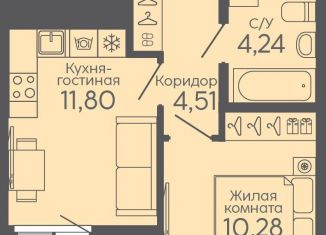 С/У
4,24

Кухня-гостиная
11,80

Коридор
4,51

Жилая комната
10,28